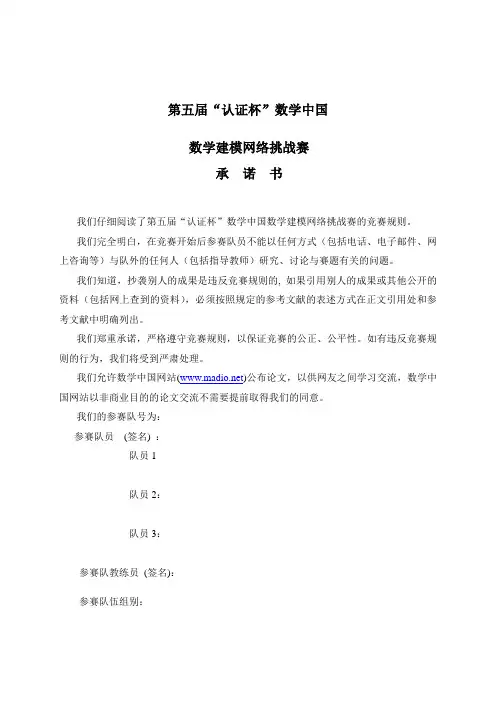 第五届“认证杯”数学中国

数学建模网络挑战赛

承　诺　书

我们仔细阅读了第五届“认证杯”数学中国数学建模网络挑战赛的竞赛规则。

我们完全明白，在竞赛开始后参赛队员不能以任何方式（包括电话、电子邮件、网上咨询等）与队外的任何人（包括指导教师）研究、讨论与赛题有关的问题。

我们知道，抄袭别人的成果是违反竞赛规则的，如果引用别人的成果或其他公开的资料（包括网上查到的资料），必须按照规定的参考文献的表述方式在正文引用处和参考文献中明确列出。

我们郑重承诺，严格遵守竞赛规则，以保证竞赛的公正、公平性。如有违反竞赛规则的行为，我们将受到严肃处理。

我们允许数学中国网站(www.madio.net)公布论文，以供网友之间学习交流，数学中国网站以非商业目的的论文交流不需要提前取得我们的同意。

我们的参赛队号为：

参赛队员　(签名)　：

队员 1

队员 2：

队员 3：

参赛队教练员　(签名)：

参赛队伍组别：